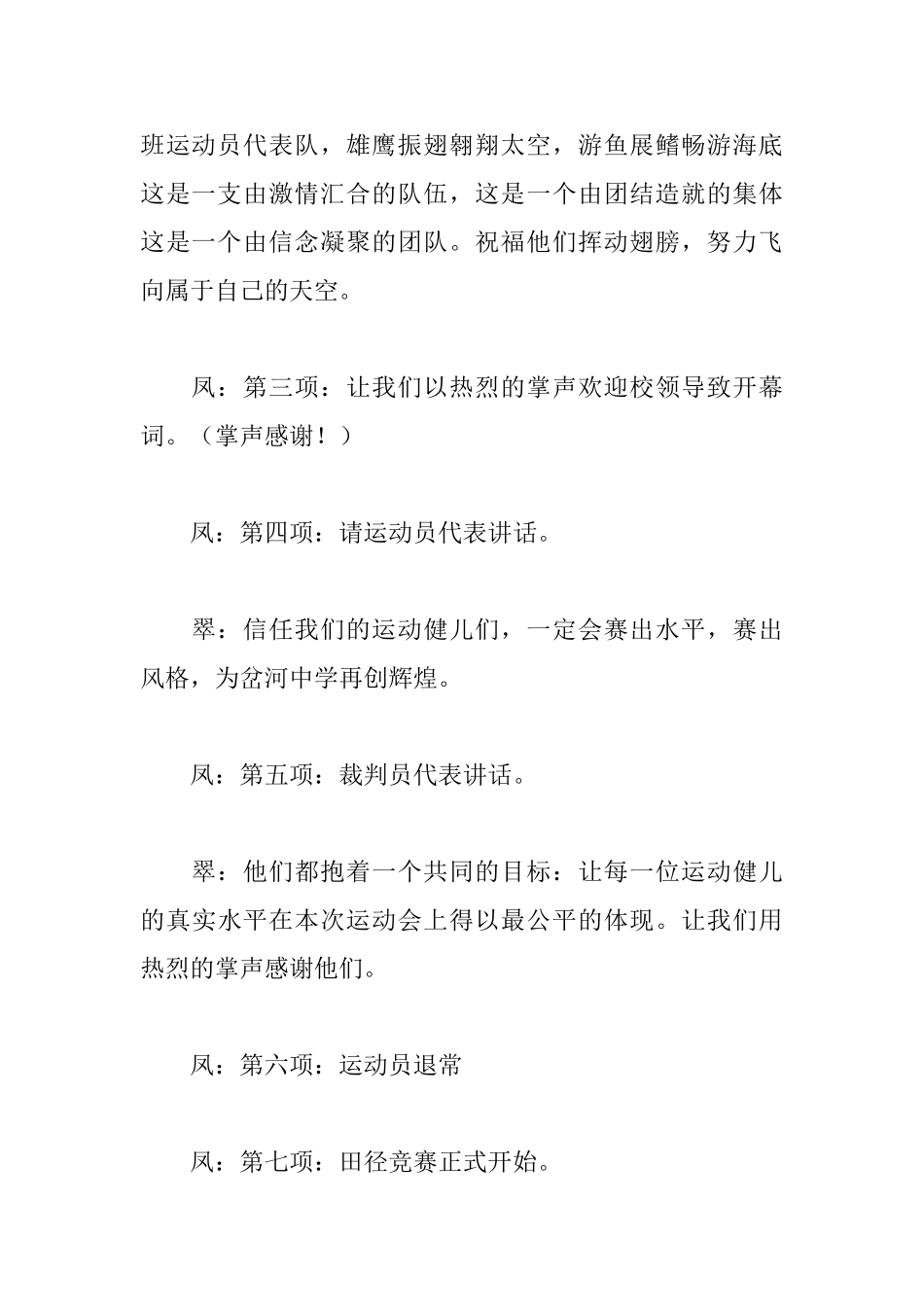 班运动员代表队，雄鹰振翅翱翔太空，游鱼展鳍畅游海底这是一支由激情汇合的队伍，这是一个由团结造就的集体这是一个由信念凝聚的团队。祝福他们挥动翅膀，努力飞向属于自己的天空。

凤：第三项：让我们以热烈的掌声欢迎校领导致开幕词。（掌声感谢！）

凤：第四项：请运动员代表讲话。

翠：信任我们的运动健儿们，一定会赛出水平，赛出风格，为岔河中学再创辉煌。

凤：第五项：裁判员代表讲话。

翠：他们都抱着一个共同的目标：让每一位运动健儿的真实水平在本次运动会上得以最公平的体现。让我们用热烈的掌声感谢他们。

凤：第六项：运动员退常

凤：第七项：田径竞赛正式开始。